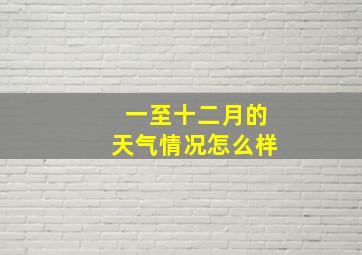 一至十二月的
天气情况怎么样